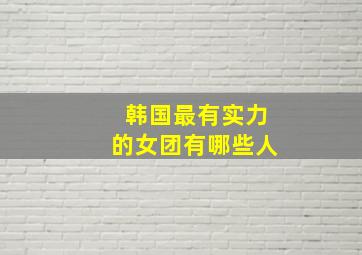 韩国最有实力
的女团有哪些人